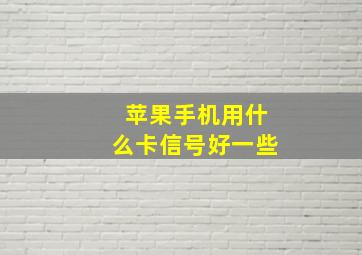 苹果手机用什么卡信号好一些